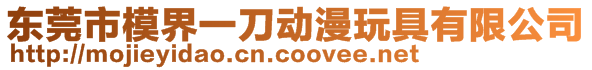 东莞市模界一刀动漫玩具有限公司
http://mojieyidao.cn.coovee.net